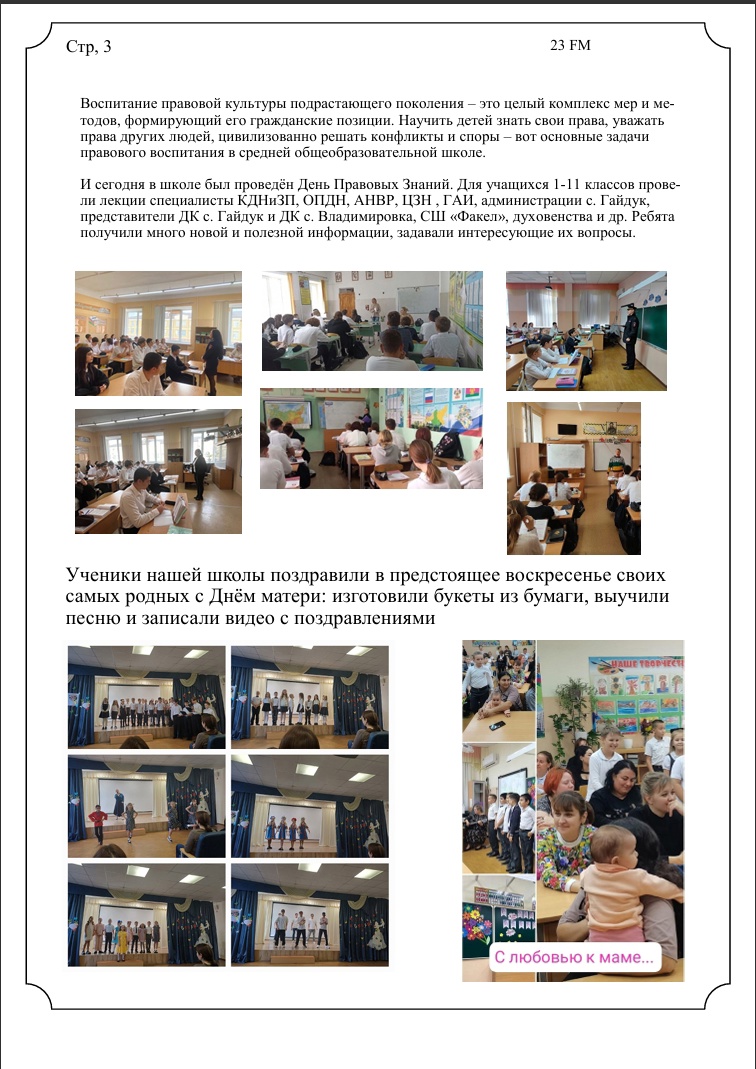 Стр, 3

23 FM

Воспитание правовой культуры подрастающего поколения – это целый комплекс мер и методов, формирующий его гражданские позиции. Научить детей знать свои права, уважать права других людей, цивилизованно решать конфликты и споры – вот основные задачи правового воспитания в средней общеобразовательной школе.

И сегодня в школе был проведён День Правовых Знаний. Для учащихся 1-11 классов провели лекции специалисты КДНиЗП, ОПДН, АНВР, ЦЗН , ГАИ, администрации с. Гайдук, представители ДК с. Гайдук и ДК с. Владимировка, СШ «Факел», духовенства и др. Ребята получили много новой и полезной информации, задавали интересующие их вопросы.

Ученики нашей школы поздравили в предстоящее воскресенье своих самых родных с Днём матери: изготовили букеты из бумаги, выучили песню и записали видео с поздравлениями

НАШЕ ТВОРЧЕСТВО

С любовью к маме...